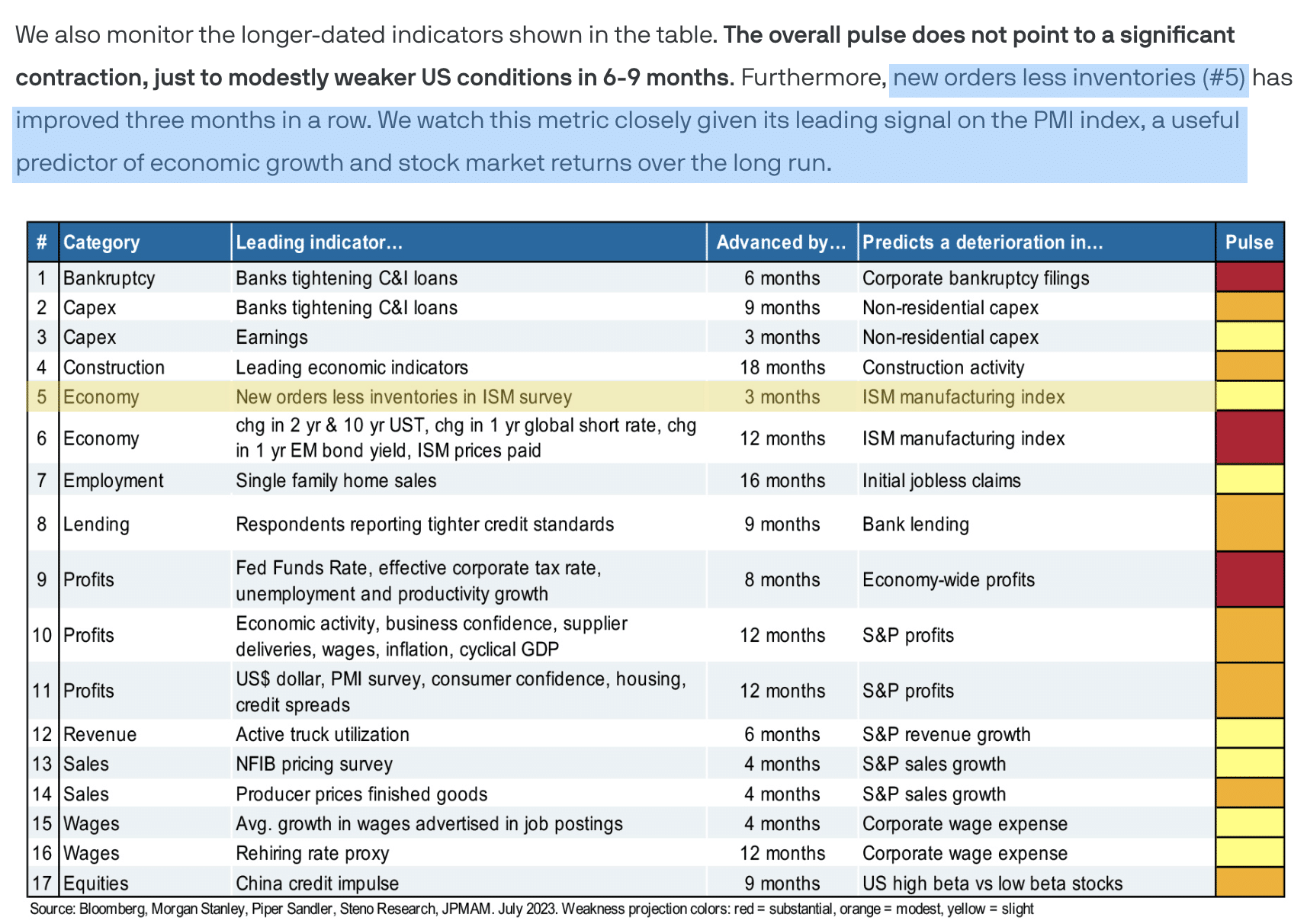 We also monitor the longer-dated indicators shown in the table. The overall pulse does not point to a significant contraction, just to modestly weaker US conditions in 6-9 months. Furthermore, new orders less inventories (#5) has improved three months in a row. We watch this metric closely given its leading signal on the PMI index, a useful predictor of economic growth and stock market returns over the long run.

| # | Category | Leading indicator... | Advanced by... | Predicts a deterioration in... | Pulse |
|---|---|---|---|---|---|
| 1 | Bankruptcy | Banks tightening C&I loans | 6 months | Corporate bankruptcy filings | |
| 2 | Capex | Banks tightening C&I loans | 9 months | Non-residential capex | |
| 3 | Capex | Earnings | 3 months | Non-residential capex | |
| 4 | Construction | Leading economic indicators | 18 months | Construction activity | |
| 5 | Economy | New orders less inventories in ISM survey | 3 months | ISM manufacturing index | |
| 6 | Economy | chg in 2 yr & 10 yr UST, chg in 1 yr global short rate, chg in 1 yr EM bond yield, ISM prices paid | 12 months | ISM manufacturing index | |
| 7 | Employment | Single family home sales | 16 months | Initial jobless claims | |
| 8 | Lending | Respondents reporting tighter credit standards | 9 months | Bank lending | |
| 9 | Profits | Fed Funds Rate, effective corporate tax rate, unemployment and productivity growth | 8 months | Economy-wide profits | |
| 10 | Profits | Economic activity, business confidence, supplier deliveries, wages, inflation, cyclical GDP | 12 months | S&P profits | |
| 11 | Profits | US$ dollar, PMI survey, consumer confidence, housing, credit spreads | 12 months | S&P profits | |
| 12 | Revenue | Active truck utilization | 6 months | S&P revenue growth | |
| 13 | Sales | NFIB pricing survey | 4 months | S&P sales growth | |
| 14 | Sales | Producer prices finished goods | 4 months | S&P sales growth | |
| 15 | Wages | Avg. growth in wages advertised in job postings | 4 months | Corporate wage expense | |
| 16 | Wages | Rehiring rate proxy | 12 months | Corporate wage expense | |
| 17 | Equities | China credit impulse | 9 months | US high beta vs low beta stocks | |

Source: Bloomberg, Morgan Stanley, Piper Sandler, Steno Research, JPMAM. July 2023. Weakness projection colors: red = substantial, orange = modest, yellow = slight